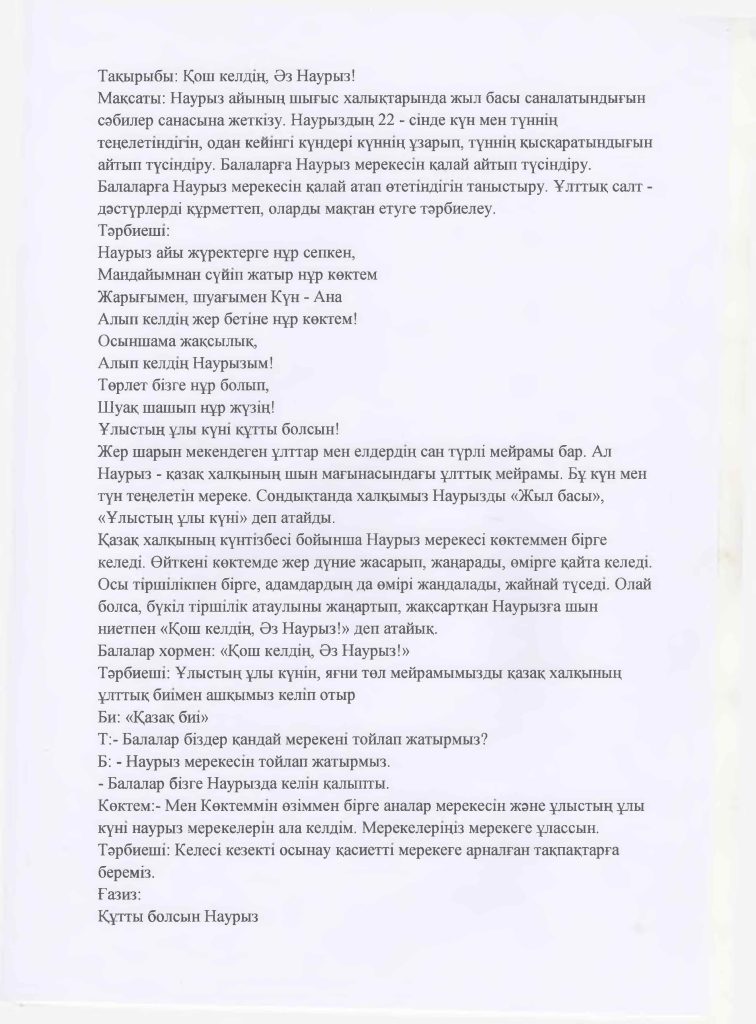 Тақырыбы: Қош келдің, Әз Наурыз!
Мақсаты: Наурыз айының шығыс халықтарында жыл басы саналатындығын сәбилер санасына жеткізу. Наурыздың 22 - сінде күн мен түннің теңелетіндігін, одан кейінгі күндері күннің ұзарып, түннің қысқаратындығын айтып түсіндіру. Балаларға Наурыз мерекесін қалай айтып түсіндіру. Балаларға Наурыз мерекесін қалай атап өтетіндігін таныстыру. Ұлттық салт - дәстүрлерді құрметтеп, оларды мақтан етуге тәрбиелеу.
Тәрбиеші:
Наурыз айы жүректерге нұр сепкен,
Маңдайымнан сүйіп жатыр нұр көктем
Жарығымен, шуағымен Күн - Ана
Алып келдің жер бетіне нұр көктем!
Осыншама жақсылық,
Алып келдің Наурызым!
Төрлет бізге нұр болып,
Шуақ шашып нұр жүзің!
Ұлыстың ұлы күні құтты болсын!
Жер шарын мекендеген ұлттар мен елдердің сан түрлі мейрамы бар. Ал Наурыз - қазақ халқының шын мағынасындағы ұлттық мейрамы. Бұ күн мен түн теңелетін мереке. Сондықтанда халқымыз Наурызды «Жыл басы», «Ұлыстың ұлы күні» деп атайды.
Қазақ халқының күнтізбесі бойынша Наурыз мерекесі көктеммен бірге келеді. Өйткені көктемде жер дүние жасарып, жаңарады, өмірге қайта келеді. Осы тіршілікпен бірге, адамдардың да өмірі жандалады, жайнай түседі. Олай болса, бүкіл тіршілік атаулыны жаңартып, жақсартқан Наурызға шын ниетпен «Қош келдің, Әз Наурыз!» деп атайық.
Балалар хормен: «Қош келдің, Әз Наурыз!»
Тәрбиеші: Ұлыстың ұлы күнін, яғни төл мейрамымызды қазақ халқының ұлттық биімен ашқымыз келіп отыр
Би: «Қазақ биі»
Т:- Балалар біздер қандай мерекені тойлап жатырмыз?
Б: - Наурыз мерекесін тойлап жатырмыз.
- Балалар бізге Наурызда келін қалыпты.
Көктем:- Мен Көктеммін өзіммен бірге аналар мерекесін және ұлыстың ұлы күні наурыз мерекелерін ала келдім. Мерекелеріңіз мерекеге ұлассын.
Тәрбиеші: Келесі кезекті осынау қасиетті мерекеге арналған тақпақтарға береміз.
Ғазиз:
Құтты болсын Наурыз